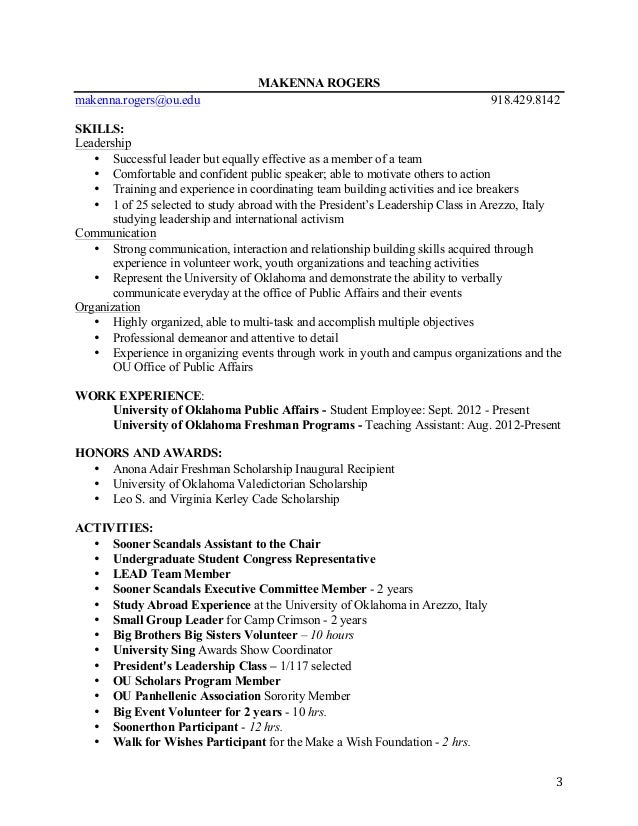 MAKENNA ROGERS

makenna.rogers@ou.edu 918.429.8142

SKILLS:
Leadership
• Successful leader but equally effective as a member of a team
• Comfortable and confident public speaker; able to motivate others to action
• Training and experience in coordinating team building activities and ice breakers
• 1 of 25 selected to study abroad with the President's Leadership Class in Arezzo, Italy studying leadership and international activism
Communication
• Strong communication, interaction and relationship building skills acquired through experience in volunteer work, youth organizations and teaching activities
• Represent the University of Oklahoma and demonstrate the ability to verbally communicate everyday at the office of Public Affairs and their events
Organization
• Highly organized, able to multi-task and accomplish multiple objectives
• Professional demeanor and attentive to detail
• Experience in organizing events through work in youth and campus organizations and the OU Office of Public Affairs

WORK EXPERIENCE:
University of Oklahoma Public Affairs - Student Employee: Sept. 2012 - Present
University of Oklahoma Freshman Programs - Teaching Assistant: Aug. 2012-Present

HONORS AND AWARDS:
• Anona Adair Freshman Scholarship Inaugural Recipient
• University of Oklahoma Valedictorian Scholarship
• Leo S. and Virginia Kerley Cade Scholarship

ACTIVITIES:
• Sooner Scandals Assistant to the Chair
• Undergraduate Student Congress Representative
• LEAD Team Member
• Sooner Scandals Executive Committee Member - 2 years
• Study Abroad Experience at the University of Oklahoma in Arezzo, Italy
• Small Group Leader for Camp Crimson - 2 years
• Big Brothers Big Sisters Volunteer – 10 hours
• University Sing Awards Show Coordinator
• President's Leadership Class – 1/117 selected
• OU Scholars Program Member
• OU Panhellenic Association Sorority Member
• Big Event Volunteer for 2 years - 10 hrs.
• Soonerthon Participant - 12 hrs.
• Walk for Wishes Participant for the Make a Wish Foundation - 2 hrs.

3